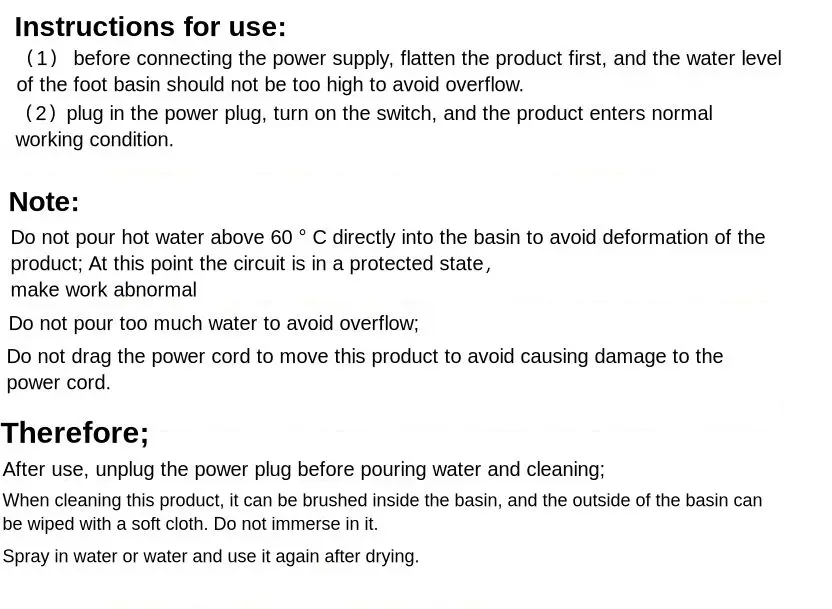 Instructions for use:

（1） before connecting the power supply, flatten the product first, and the water level of the foot basin should not be too high to avoid overflow.

（2）plug in the power plug, turn on the switch, and the product enters normal working condition.

Note:

Do not pour hot water above 60 ° C directly into the basin to avoid deformation of the product; At this point the circuit is in a protected state，
make work abnormal

Do not pour too much water to avoid overflow;

Do not drag the power cord to move this product to avoid causing damage to the power cord.

Therefore;

After use, unplug the power plug before pouring water and cleaning;

When cleaning this product, it can be brushed inside the basin, and the outside of the basin can be wiped with a soft cloth. Do not immerse in it.

Spray in water or water and use it again after drying.